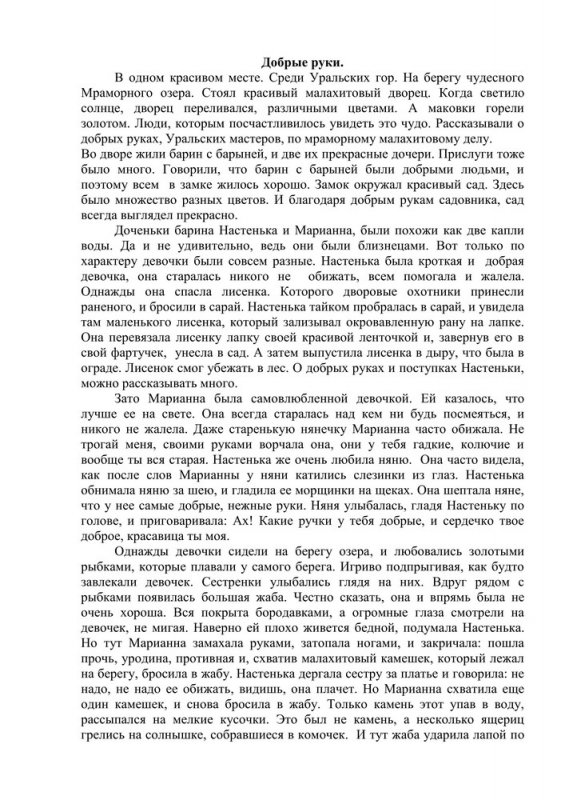 Добрые руки.

В одном красивом месте. Среди Уральских гор. На берегу чудесного Мраморного озера. Стоял красивый малахитовый дворец. Когда светило солнце, дворец переливался, различными цветами. А маковки горели золотом. Люди, которым посчастливилось увидеть это чудо. Рассказывали о добрых руках, Уральских мастеров, по мраморному малахитовому делу.
Во дворе жили барин с барыней, и две их прекрасные дочери. Прислуги тоже было много. Говорили, что барин с барыней были добрыми людьми, и поэтому всем в замке жилось хорошо. Замок окружал красивый сад. Здесь было множество разных цветов. И благодаря добрым рукам садовника, сад всегда выглядел прекрасно.

Доченьки барина Настенька и Марианна, были похожи как две капли воды. Да и не удивительно, ведь они были близнецами. Вот только по характеру девочки были совсем разные. Настенька была кроткая и добрая девочка, она старалась никого не обижать, всем помогала и жалела. Однажды она спасла лисенка. Которого дворовые охотники принесли раненого, и бросили в сарай. Настенька тайком пробралась в сарай, и увидела там маленького лисенка, который зализывал окровавленную рану на лапке. Она перевязала лисенку лапку своей красивой ленточкой и, завернув его в свой фартучек, унесла в сад. А затем выпустила лисенка в дыру, что была в ограде. Лисенок смог убежать в лес. О добрых руках и поступках Настеньки, можно рассказывать много.

Зато Марианна была самовлюбленной девочкой. Ей казалось, что лучше ее на свете. Она всегда старалась над кем ни будь посмеяться, и никого не жалела. Даже старенькую нянечку Марианна часто обижала. Не трогай меня, своими руками ворчала она, они у тебя гадкие, колючие и вообще ты вся старая. Настенька же очень любила няню. Она часто видела, как после слов Марианны у няни катились слезинки из глаз. Настенька обнимала няню за шею, и гладила ее морщинки на щеках. Она шептала няне, что у нее самые добрые, нежные руки. Няня улыбалась, гладя Настеньку по голове, и приговаривала: Ах! Какие ручки у тебя добрые, и сердечко твое доброе, красавица ты моя.

Однажды девочки сидели на берегу озера, и любовались золотыми рыбками, которые плавали у самого берега. Игриво подпрыгивая, как будто завлекали девочек. Сестренки улыбались глядя на них. Вдруг рядом с рыбками появилась большая жаба. Честно сказать, она и впрямь была не очень хороша. Вся покрыта бородавками, а огромные глаза смотрели на девочек, не мигая. Наверно ей плохо живется бедной, подумала Настенька. Но тут Марианна замахала руками, затопала ногами, и закричала: пошла прочь, уродина, противная и, схватив малахитовый камешек, который лежал на берегу, бросила в жабу. Настенька дергала сестру за платье и говорила: не надо, не надо ее обижать, видишь, она плачет. Но Марианна схватила еще один камешек, и снова бросила в жабу. Только камень этот упав в воду, рассыпался на мелкие кусочки. Это был не камень, а несколько ящериц грелись на солнышке, собравшиеся в комочек. И тут жаба ударила лапой по